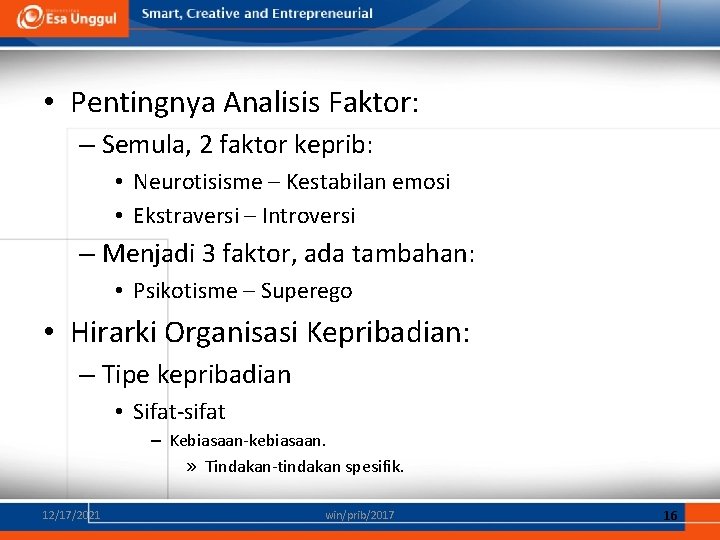 Esa Unggul
Smart, Creative and Entrepreneurial

• Pentingnya Analisis Faktor:
– Semula, 2 faktor keprib:
• Neurotisisme – Kestabilan emosi
• Ekstraversi – Introversi
– Menjadi 3 faktor, ada tambahan:
• Psikotisme – Superego
• Hirarki Organisasi Kepribadian:
– Tipe kepribadian
• Sifat-sifat
– Kebiasaan-kebiasaan.
» Tindakan-tindakan spesifik.

12/17/2021
win/prib/2017
16